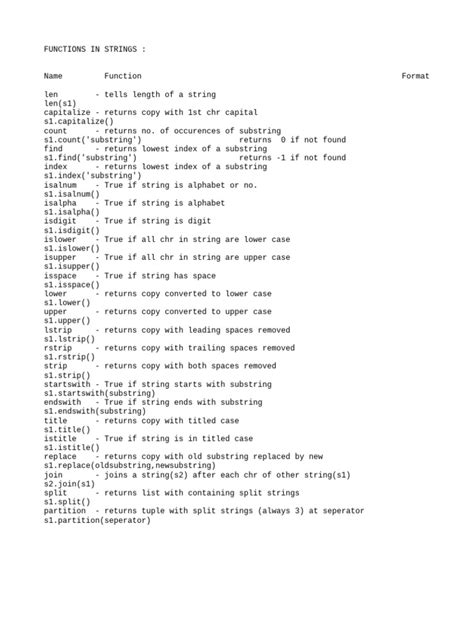 FUNCTIONS IN STRINGS :

Name Function Format

len - tells length of a string
len(s1)
capitalize - returns copy with 1st chr capital
s1.capitalize()
count - returns no. of occurences of substring
s1.count('substring') returns 0 if not found
find - returns lowest index of a substring
s1.find('substring') returns -1 if not found
index - returns lowest index of a substring
s1.index('substring')
isalnum - True if string is alphabet or no.
s1.isalnum()
isalpha - True if string is alphabet
s1.isalpha()
isdigit - True if string is digit
s1.isdigit()
islower - True if all chr in string are lower case
s1.islower()
isupper - True if all chr in string are upper case
s1.isupper()
isspace - True if string has space
s1.isspace()
lower - returns copy converted to lower case
s1.lower()
upper - returns copy converted to upper case
s1.upper()
lstrip - returns copy with leading spaces removed
s1.lstrip()
rstrip - returns copy with trailing spaces removed
s1.rstrip()
strip - returns copy with both spaces removed
s1.strip()
startswith - True if string starts with substring
s1.startswith(substring)
endswith - True if string ends with substring
s1.endswith(substring)
title - returns copy with titled case
s1.title()
istitle - True if string is in titled case
s1.istitle()
replace - returns copy with old substring replaced by new
s1.replace(oldsubstring,newsubstring)
join - joins a string(s2) after each chr of other string(s1)
s2.join(s1)
split - returns list with containing split strings
s1.split()
partition - returns tuple with split strings (always 3) at seperator
s1.partition(seperator)